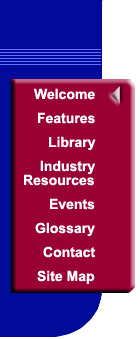 Welcome

Features

Library

Industry Resources

Events

Glossary

Contact

Site Map